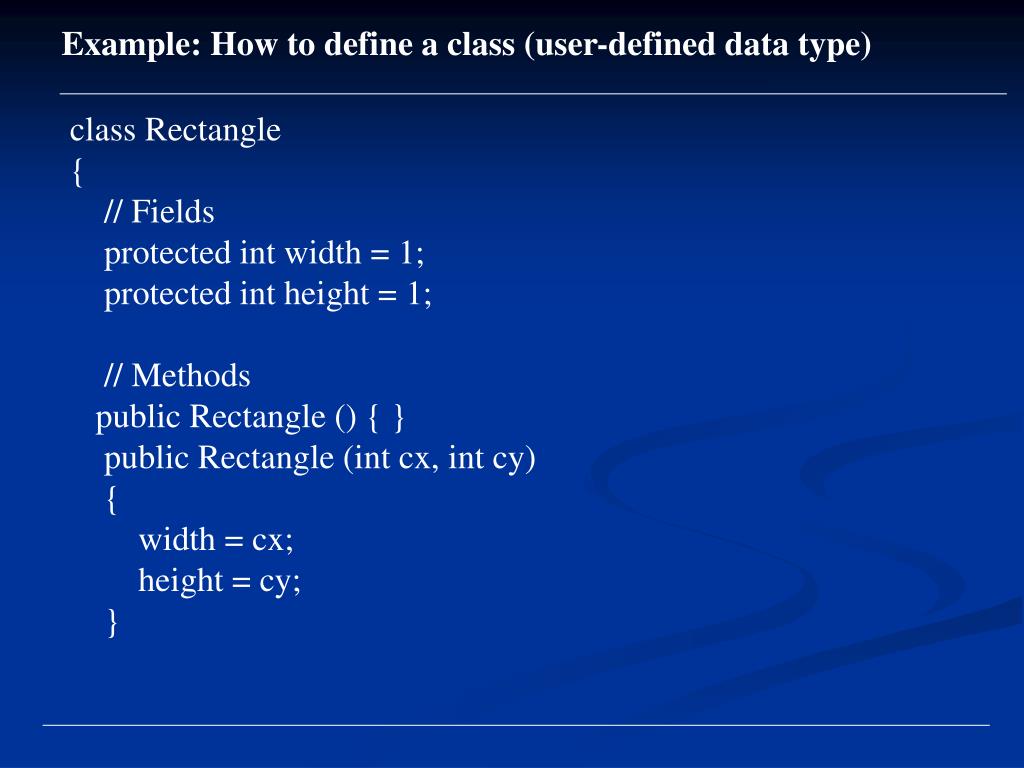 Example: How to define a class (user-defined data type)

class Rectangle
{
// Fields
protected int width = 1;
protected int height = 1;

// Methods
public Rectangle () { }
public Rectangle (int cx, int cy)
{
width = cx;
height = cy;
}